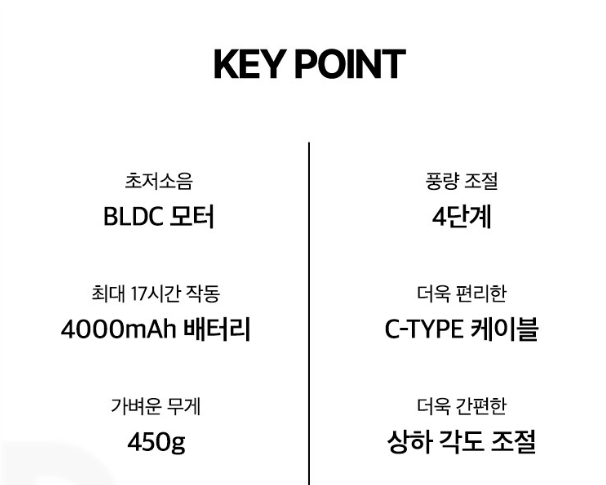 KEY POINT

초저소음
BLDC 모터

최대 17시간 작동
4000mAh 배터리

가벼운 무게
450g

풍량 조절
4단계

더욱 편리한
C-TYPE 케이블

더욱 간편한
상하 각도 조절